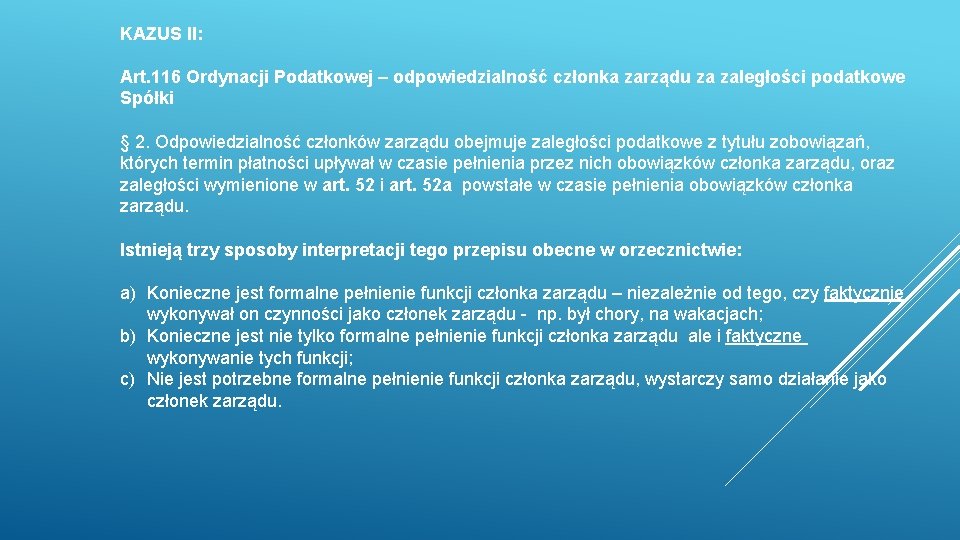 KAZUS II:

Art.116 Ordynacji Podatkowej – odpowiedzialność członka zarządu za zaległości podatkowe Spółki

§ 2. Odpowiedzialność członków zarządu obejmuje zaległości podatkowe z tytułu zobowiązań, których termin płatności upływał w czasie pełnienia przez nich obowiązków członka zarządu, oraz zaległości wymienione w art. 52 i art. 52a powstałe w czasie pełnienia obowiązków członka zarządu.

Istnieją trzy sposoby interpretacji tego przepisu obecne w orzecznictwie:

a) Konieczne jest formalne pełnienie funkcji członka zarządu – niezależnie od tego, czy faktycznie wykonywał on czynności jako członek zarządu - np. był chory, na wakacjach;
b) Konieczne jest nie tylko formalne pełnienie funkcji członka zarządu ale i faktyczne wykonywanie tych funkcji;
c) Nie jest potrzebne formalne pełnienie funkcji członka zarządu, wystarczy samo działanie jako członek zarządu.